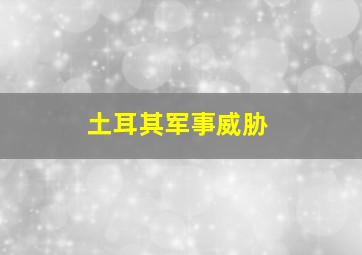 土耳其军事威胁